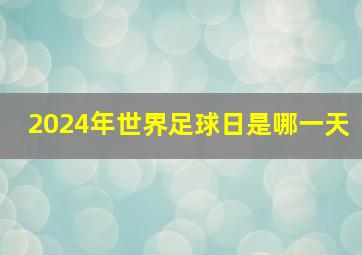 2024年世界足球日是哪一天